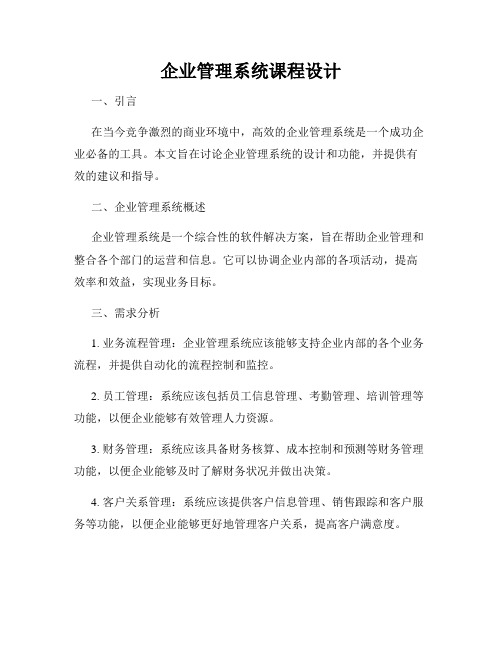 企业管理系统课程设计

一、引言

在当今竞争激烈的商业环境中，高效的企业管理系统是一个成功企业必备的工具。本文旨在讨论企业管理系统的设计和功能，并提供有效的建议和指导。

二、企业管理系统概述

企业管理系统是一个综合性的软件解决方案，旨在帮助企业管理和整合各个部门的运营和信息。它可以协调企业内部的各项活动，提高效率和效益，实现业务目标。

三、需求分析

1. 业务流程管理：企业管理系统应该能够支持企业内部的各个业务流程，并提供自动化的流程控制和监控。

2. 员工管理：系统应该包括员工信息管理、考勤管理、培训管理等功能，以便企业能够有效管理人力资源。

3. 财务管理：系统应该具备财务核算、成本控制和预测等财务管理功能，以便企业能够及时了解财务状况并做出决策。

4. 客户关系管理：系统应该提供客户信息管理、销售跟踪和客户服务等功能，以便企业能够更好地管理客户关系，提高客户满意度。